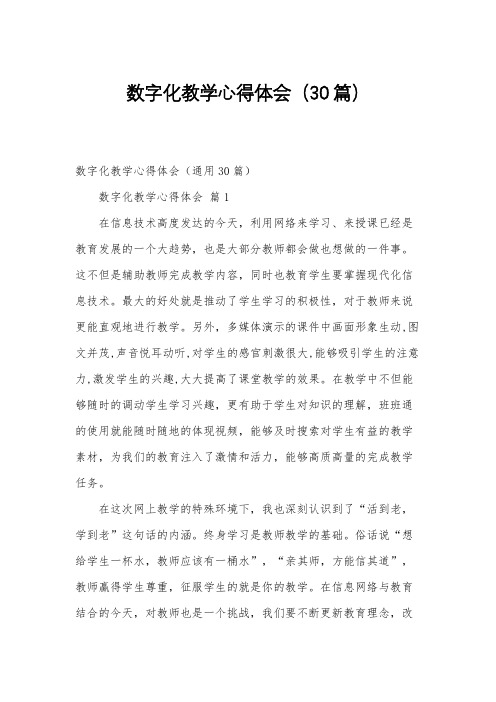 数字化教学心得体会（30篇）

数字化教学心得体会（通用30篇）

数字化教学心得体会 篇1

在信息技术高度发达的今天，利用网络来学习、来授课已经是教育发展的一个大趋势，也是大部分教师都会做也想做的一件事。这不但是辅助教师完成教学内容，同时也教育学生要掌握现代化信息技术。最大的好处就是推动了学生学习的积极性，对于教师来说更能直观地进行教学。另外，多媒体演示的课件中画面形象生动,图文并茂,声音悦耳动听,对学生的感官刺激很大,能够吸引学生的注意力,激发学生的兴趣,大大提高了课堂教学的效果。在教学中不但能够随时的调动学生学习兴趣，更有助于学生对知识的理解，班班通的使用就能随时随地的体现视频，能够及时搜索对学生有益的教学素材，为我们的教育注入了激情和活力，能够高质高量的完成教学任务。

在这次网上教学的特殊环境下，我也深刻认识到了“活到老，学到老”这句话的内涵。终身学习是教师教学的基础。俗话说“想给学生一杯水，教师应该有一桶水”，“亲其师，方能信其道”，教师赢得学生尊重，征服学生的就是你的教学。在信息网络与教育结合的今天，对教师也是一个挑战，我们要不断更新教育理念，改